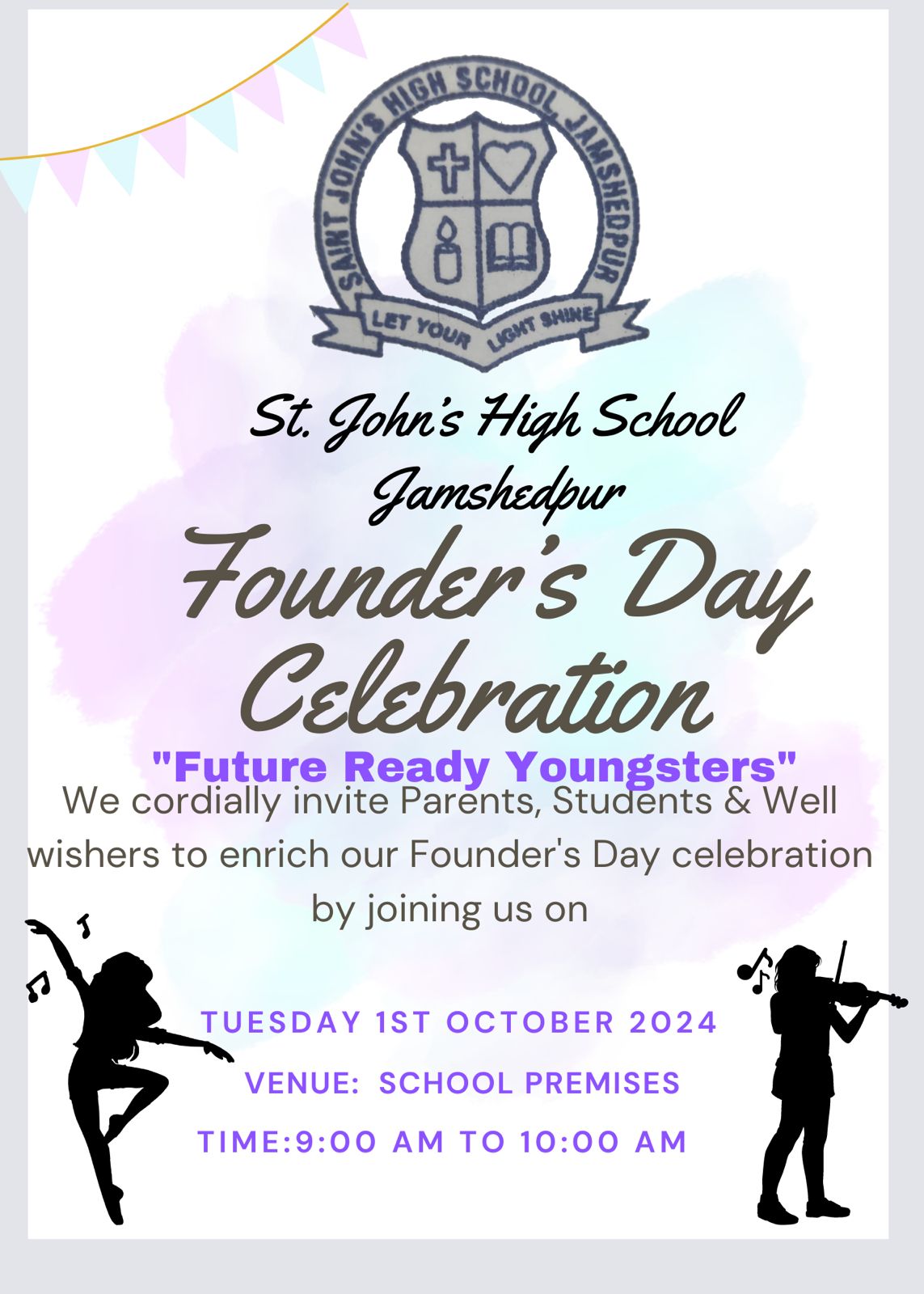 SAINT JOHN'S HIGH SCHOOL JAMSHEDPUR

LET YOUR LIGHT SHINE

St. John's High School
Jamshedpur

Founder's Day Celebration

"Future Ready Youngsters"

We cordially invite Parents, Students & Well wishers to enrich our Founder's Day celebration by joining us on

TUESDAY 1ST OCTOBER 2024

VENUE: SCHOOL PREMISES

TIME:9:00 AM TO 10:00 AM